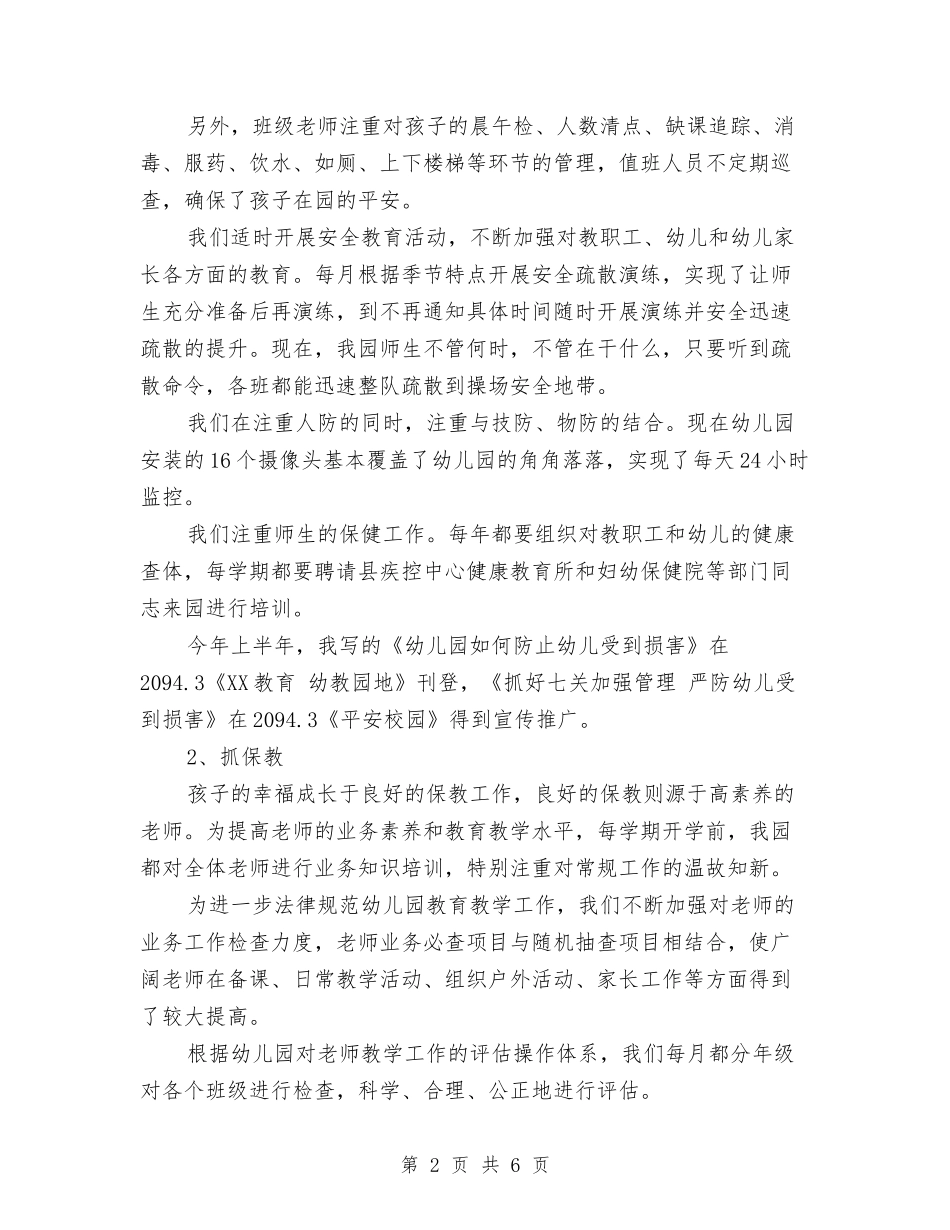 另外，班级老师注重对孩子的晨午检、人数清点、缺课追踪、消毒、服药、饮水、如厕、上下楼梯等环节的管理，值班人员不定期巡查，确保了孩子在园的平安。

我们适时开展安全教育活动，不断加强对教职工、幼儿和幼儿家长各方面的教育。每月根据季节特点开展安全疏散演练，实现了让师生充分准备后再演练，到不再通知具体时间随时开展演练并安全迅速疏散的提升。现在，我园师生不管何时，不管在干什么，只要听到疏散命令，各班都能迅速整队疏散到操场安全地带。

我们在注重人防的同时，注重与技防、物防的结合。现在幼儿园安装的16个摄像头基本覆盖了幼儿园的角角落落，实现了每天24小时监控。

我们注重师生的保健工作。每年都要组织对教职工和幼儿的健康查体，每学期都要聘请县疾控中心健康教育所和妇幼保健院等部门同志来园进行培训。

今年上半年，我写的《幼儿园如何防止幼儿受到损害》在2094.3《XX教育 幼教园地》刊登，《抓好七关加强管理 严防幼儿受到损害》在2094.3《平安校园》得到宣传推广。

2、抓保教

孩子的幸福成长于良好的保教工作，良好的保教则源于高素养的老师。为提高老师的业务素养和教育教学水平，每学期开学前，我园都对全体老师进行业务知识培训，特别注重对常规工作的温故知新。

为进一步法律规范幼儿园教育教学工作，我们不断加强对老师的业务工作检查力度，老师业务必查项目与随机抽查项目相结合，使广阔老师在备课、日常教学活动、组织户外活动、家长工作等方面得到了较大提高。

根据幼儿园对老师教学工作的评估操作体系，我们每月都分年级对各个班级进行检查，科学、合理、公正地进行评估。

第 2 页 共 6 页